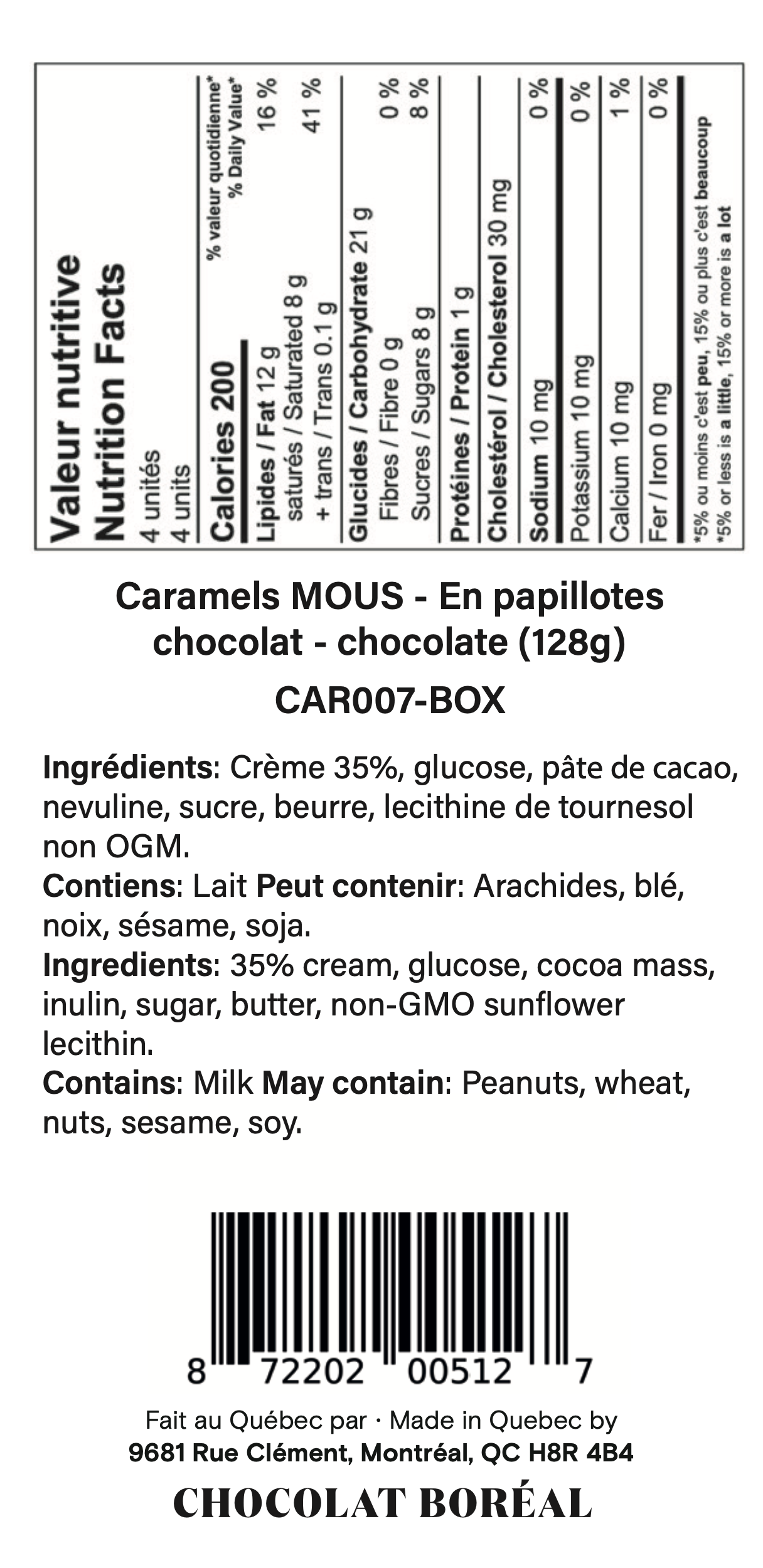 Valeur nutritive
Nutrition Facts
4 unités
4 units

Calories 200
% valeur quotidienne*
% Daily Value*

Lipides / Fat 12 g 16 %
saturés / Saturated 8 g
+ trans / Trans 0.1 g 41 %

Glucides / Carbohydrate 21 g
Fibres / Fibre 0 g 0 %
Sucres / Sugars 8 g 8 %

Protéines / Protein 1 g

Cholestérol / Cholesterol 30 mg

Sodium 10 mg 0 %

Potassium 10 mg 0 %

Calcium 10 mg 1 %

Fer / Iron 0 mg 0 %

*5% ou moins c'est peu, 15% ou plus c'est beaucoup
*5% or less is a little, 15% or more is a lot

Caramels MOUS - En papillotes
chocolat - chocolate (128g)

CAR007-BOX

Ingrédients: Crème 35%, glucose, pâte de cacao, nevuline, sucre, beurre, lecithine de tournesol non OGM.
Contiens: Lait Peut contenir: Arachides, blé, noix, sésame, soja.
Ingredients: 35% cream, glucose, cocoa mass, inulin, sugar, butter, non-GMO sunflower lecithin.
Contains: Milk May contain: Peanuts, wheat, nuts, sesame, soy.

8 72202 00512 7

Fait au Québec par · Made in Quebec by
9681 Rue Clément, Montréal, QC H8R 4B4

CHOCOLAT BORÉAL